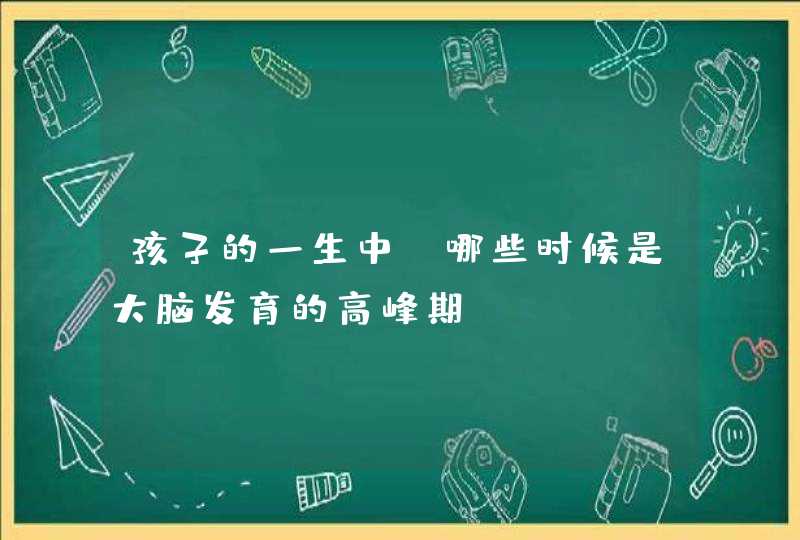 孩子的一生中 哪些时候是大脑发育的高峰期